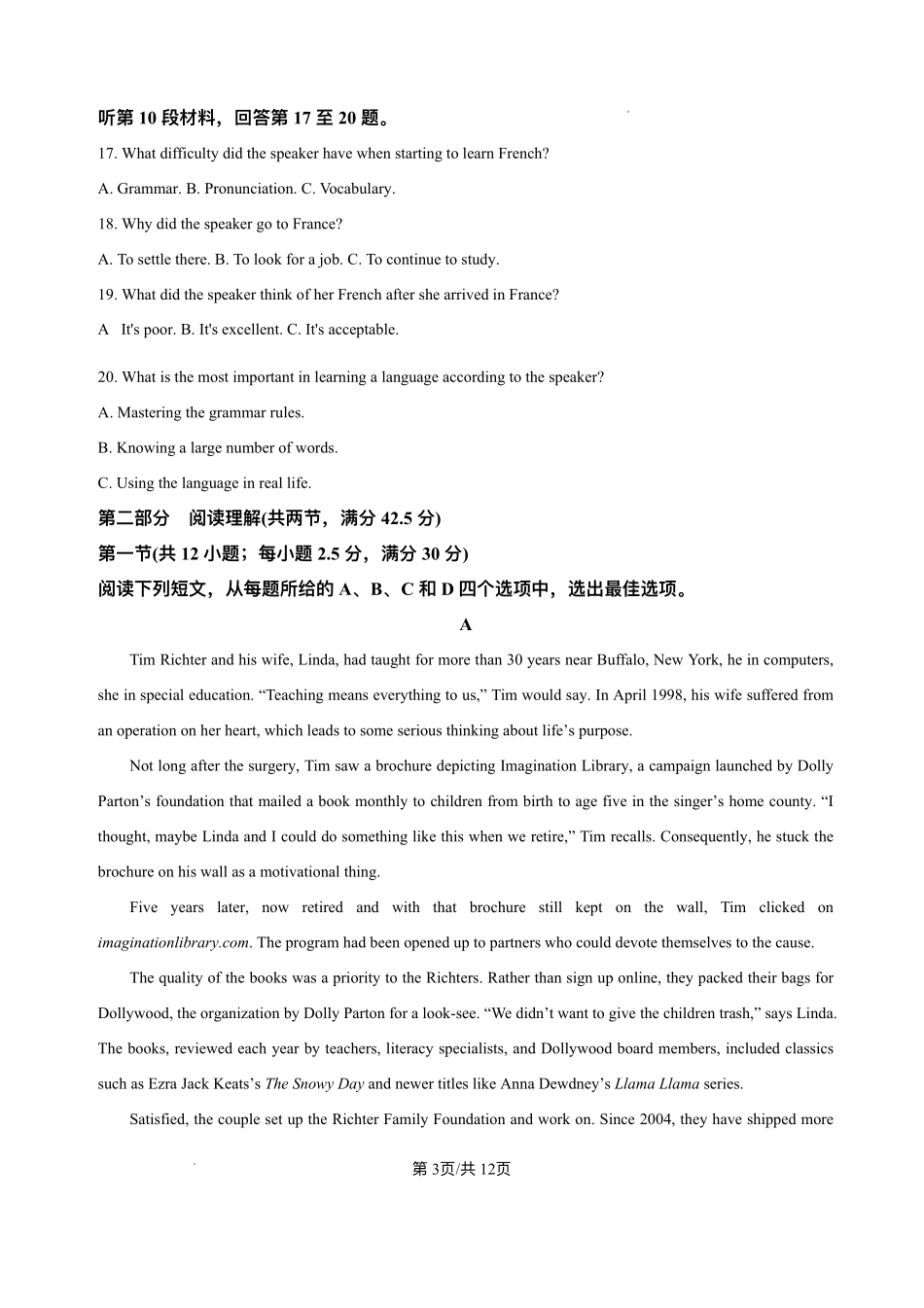 听第 10 段材料，回答第 17 至 20 题。

17. What difficulty did the speaker have when starting to learn French?

A. Grammar. B. Pronunciation. C. Vocabulary.

18. Why did the speaker go to France?

A. To settle there. B. To look for a job. C. To continue to study.

19. What did the speaker think of her French after she arrived in France?

A It's poor. B. It's excellent. C. It's acceptable.

20. What is the most important in learning a language according to the speaker?

A. Mastering the grammar rules.

B. Knowing a large number of words.

C. Using the language in real life.

第二部分 阅读理解(共两节，满分 42.5 分)

第一节(共 12 小题；每小题 2.5 分，满分 30 分)

阅读下列短文，从每题所给的 A、B、C 和 D 四个选项中，选出最佳选项。

A

Tim Richter and his wife, Linda, had taught for more than 30 years near Buffalo, New York, he in computers, she in special education. “Teaching means everything to us,” Tim would say. In April 1998, his wife suffered from an operation on her heart, which leads to some serious thinking about life’s purpose.

Not long after the surgery, Tim saw a brochure depicting Imagination Library, a campaign launched by Dolly Parton’s foundation that mailed a book monthly to children from birth to age five in the singer’s home county. “I thought, maybe Linda and I could do something like this when we retire,” Tim recalls. Consequently, he stuck the brochure on his wall as a motivational thing.

Five years later, now retired and with that brochure still kept on the wall, Tim clicked on imaginationlibrary.com. The program had been opened up to partners who could devote themselves to the cause.

The quality of the books was a priority to the Richters. Rather than sign up online, they packed their bags for Dollywood, the organization by Dolly Parton for a look-see. “We didn’t want to give the children trash,” says Linda. The books, reviewed each year by teachers, literacy specialists, and Dollywood board members, included classics such as Ezra Jack Keats’s The Snowy Day and newer titles like Anna Dewdney’s Llama Llama series.

Satisfied, the couple set up the Richter Family Foundation and work on. Since 2004, they have shipped more

第 3页/共 12页